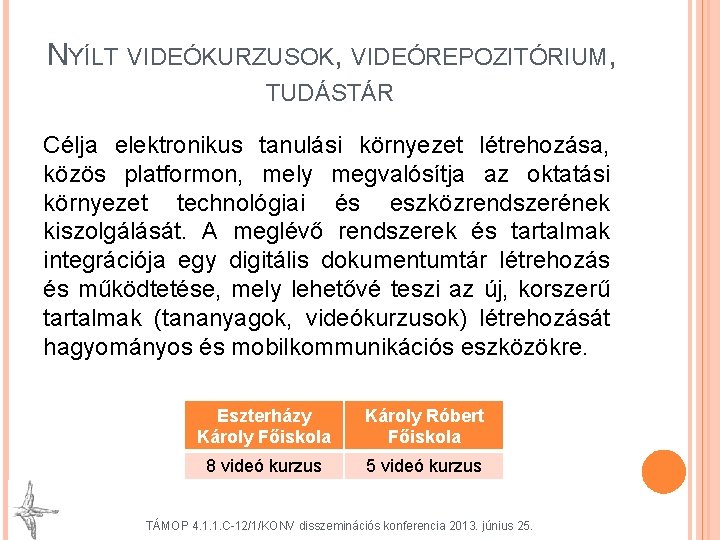 NYÍLT VIDEÓKURZUSOK, VIDEÓREPOZITÓRIUM, TUDÁSTÁR

Célja elektronikus tanulási környezet létrehozása, közös platformon, mely megvalósítja az oktatási környezet technológiai és eszközrendszerének kiszolgálását. A meglévő rendszerek és tartalmak integrációja egy digitális dokumentumtár létrehozás és működtetése, mely lehetővé teszi az új, korszerű tartalmak (tananyagok, videókurzusok) létrehozását hagyományos és mobilkommunikációs eszközökre.

| Eszterházy Károly Főiskola | Károly Róbert Főiskola |
|---|---|
| 8 videó kurzus | 5 videó kurzus |

TÁMOP 4.1.1.C-12/1/KONV disszeminációs konferencia 2013. június 25.